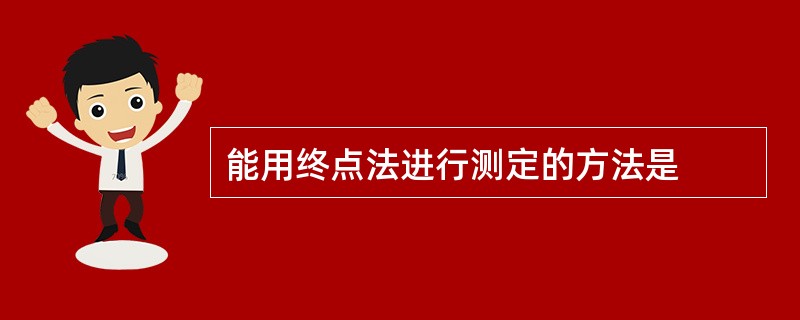 能用终点法进行测定的方法是